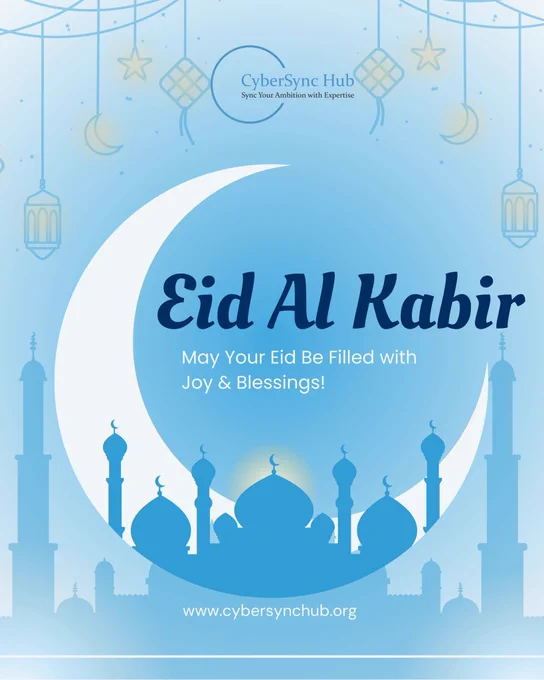 CyberSync Hub
Sync Your Ambition with Expertise

Eid Al Kabir

May Your Eid Be Filled with Joy & Blessings!

www.cybersynchub.org